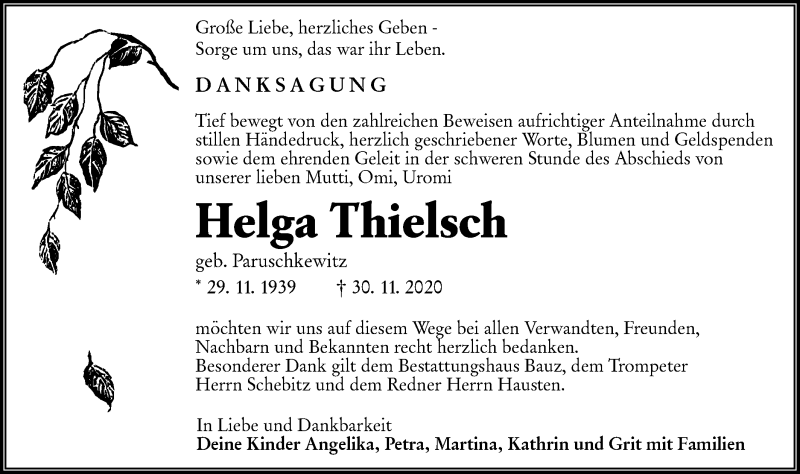 Große Liebe, herzliches Geben -
Sorge um uns, das war ihr Leben.

DANKSAGUNG

Tief bewegt von den zahlreichen Beweisen aufrichtiger Anteilnahme durch stillen Händedruck, herzlich geschriebener Worte, Blumen und Geldspenden sowie dem ehrenden Geleit in der schweren Stunde des Abschieds von unserer lieben Mutti, Omi, Uromi

Helga Thielsch

geb. Paruschkewitz

* 29. 11. 1939 † 30. 11. 2020

möchten wir uns auf diesem Wege bei allen Verwandten, Freunden, Nachbarn und Bekannten recht herzlich bedanken.
Besonderer Dank gilt dem Bestattungshaus Bauz, dem Trompeter Herrn Schebitz und dem Redner Herrn Hausten.

In Liebe und Dankbarkeit
Deine Kinder Angelika, Petra, Martina, Kathrin und Grit mit Familien